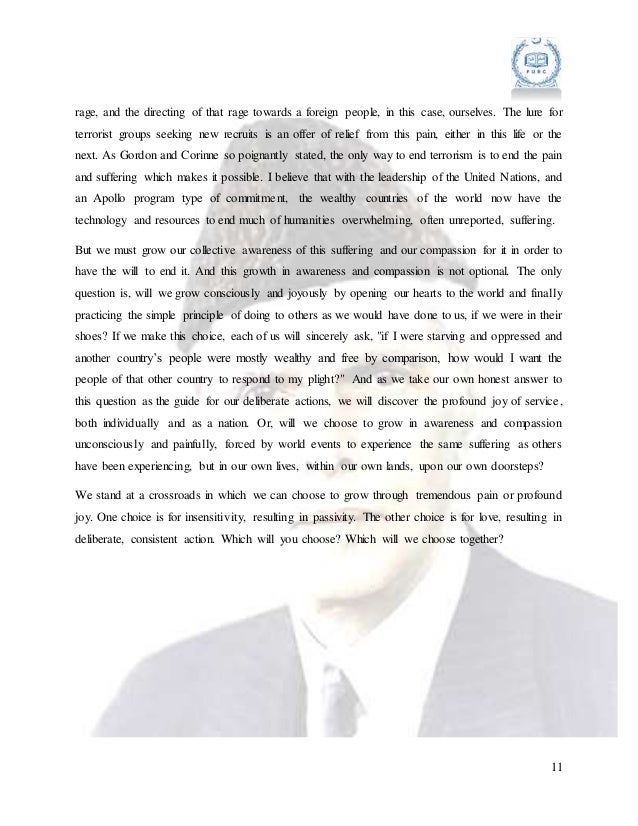 rage, and the directing of that rage towards a foreign people, in this case, ourselves. The lure for terrorist groups seeking new recruits is an offer of relief from this pain, either in this life or the next. As Gordon and Corinne so poignantly stated, the only way to end terrorism is to end the pain and suffering which makes it possible. I believe that with the leadership of the United Nations, and an Apollo program type of commitment, the wealthy countries of the world now have the technology and resources to end much of humanities overwhelming, often unreported, suffering.

But we must grow our collective awareness of this suffering and our compassion for it in order to have the will to end it. And this growth in awareness and compassion is not optional. The only question is, will we grow consciously and joyously by opening our hearts to the world and finally practicing the simple principle of doing to others as we would have done to us, if we were in their shoes? If we make this choice, each of us will sincerely ask, "if I were starving and oppressed and another country's people were mostly wealthy and free by comparison, how would I want the people of that other country to respond to my plight?" And as we take our own honest answer to this question as the guide for our deliberate actions, we will discover the profound joy of service, both individually and as a nation. Or, will we choose to grow in awareness and compassion unconsciously and painfully, forced by world events to experience the same suffering as others have been experiencing, but in our own lives, within our own lands, upon our own doorsteps?

We stand at a crossroads in which we can choose to grow through tremendous pain or profound joy. One choice is for insensitivity, resulting in passivity. The other choice is for love, resulting in deliberate, consistent action. Which will you choose? Which will we choose together?

11